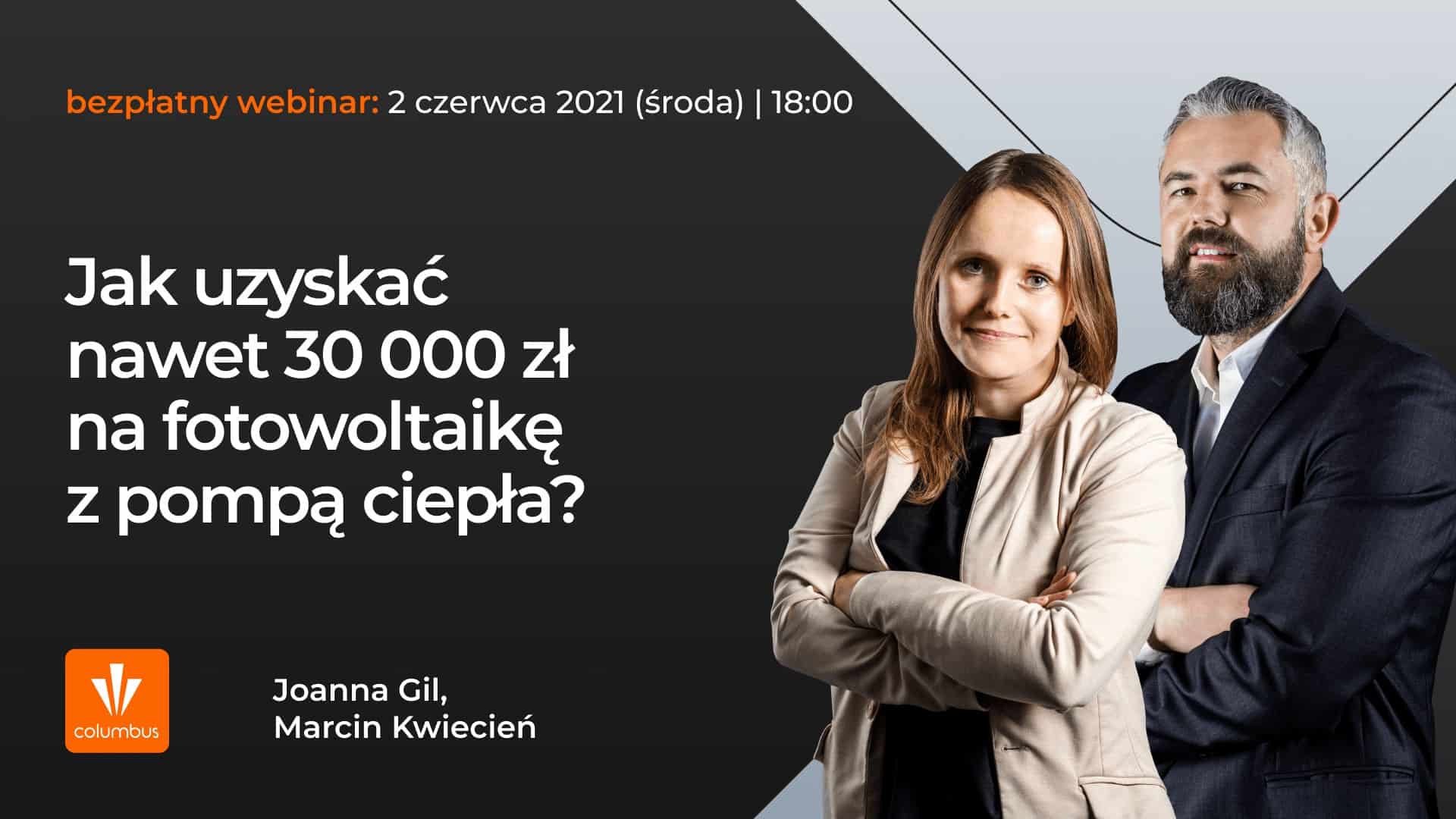 bezpłatny webinar: 2 czerwca 2021 (środa) | 18:00

Jak uzyskać nawet 30 000 zł na fotowoltaikę z pompą ciepła?

columbus

Joanna Gil, Marcin Kwiecień